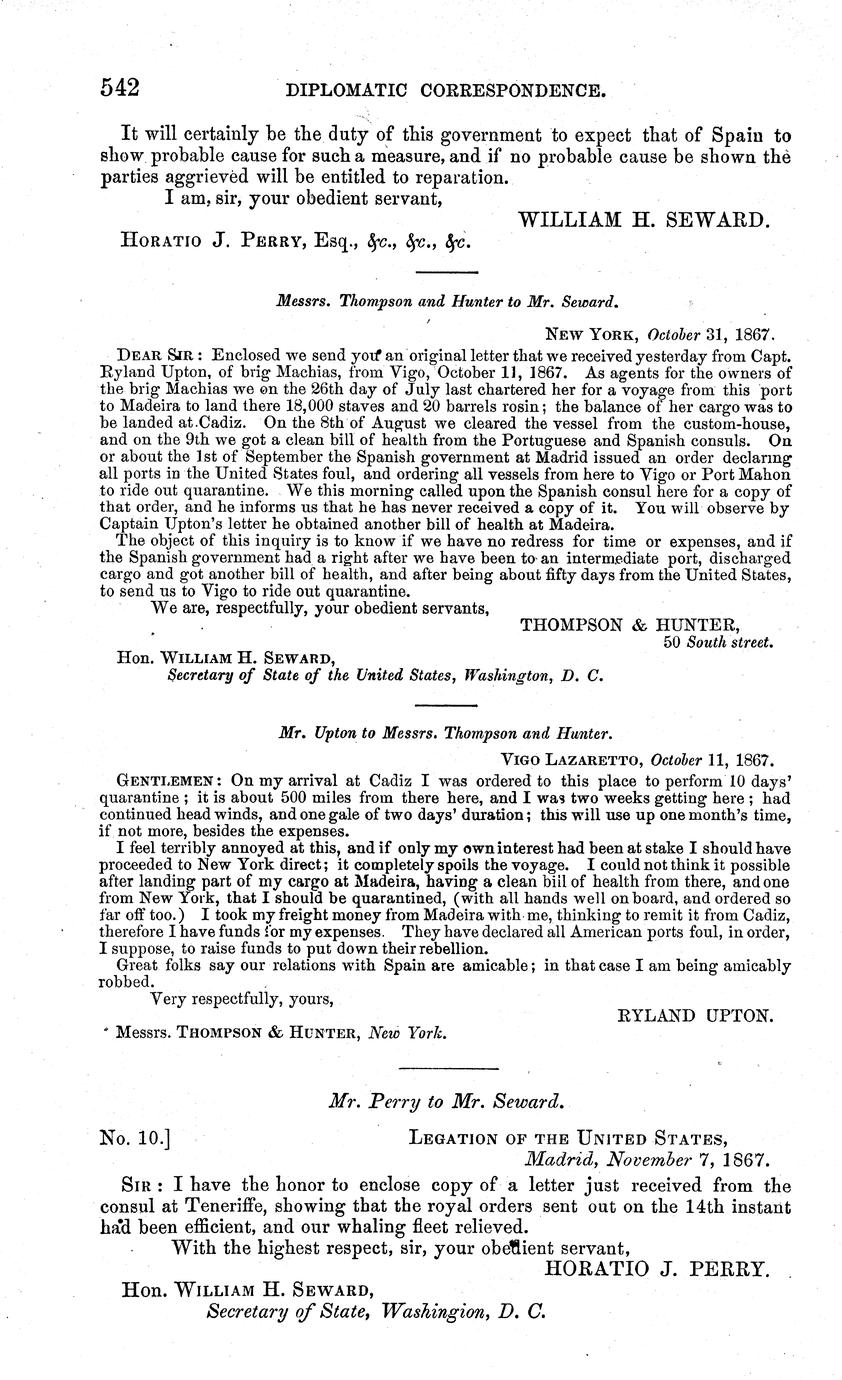 542 DIPLOMATIC CORRESPONDENCE.

It will certainly be the duty of this government to expect that of Spain to show probable cause for such a measure, and if no probable cause be shown the parties aggrieved will be entitled to reparation.

I am, sir, your obedient servant,

WILLIAM H. SEWARD.

HORATIO J. PERRY, Esq., &c., &c., &c.

Messrs. Thompson and Hunter to Mr. Seward.

NEW YORK, October 31, 1867.

DEAR SIR: Enclosed we send you an original letter that we received yesterday from Capt. Ryland Upton, of brig Machias, from Vigo, October 11, 1867. As agents for the owners of the brig Machias we on the 26th day of July last chartered her for a voyage from this port to Madeira to land there 18,000 staves and 20 barrels rosin; the balance of her cargo was to be landed at Cadiz. On the 8th of August we cleared the vessel from the custom-house, and on the 9th we got a clean bill of health from the Portuguese and Spanish consuls. On or about the 1st of September the Spanish government at Madrid issued an order declaring all ports in the United States foul, and ordering all vessels from here to Vigo or Port Mahon to ride out quarantine. We this morning called upon the Spanish consul here for a copy of that order, and he informs us that he has never received a copy of it. You will observe by Captain Upton's letter he obtained another bill of health at Madeira.

The object of this inquiry is to know if we have no redress for time or expenses, and if the Spanish government had a right after we have been to an intermediate port, discharged cargo and got another bill of health, and after being about fifty days from the United States, to send us to Vigo to ride out quarantine.

We are, respectfully, your obedient servants,

THOMPSON & HUNTER,
50 South street.

Hon. WILLIAM H. SEWARD,
Secretary of State of the United States, Washington, D. C.

Mr. Upton to Messrs. Thompson and Hunter.

VIGO LAZARETTO, October 11, 1867.

GENTLEMEN: On my arrival at Cadiz I was ordered to this place to perform 10 days' quarantine; it is about 500 miles from there here, and I was two weeks getting here; had continued head winds, and one gale of two days' duration; this will use up one month's time, if not more, besides the expenses.

I feel terribly annoyed at this, and if only my own interest had been at stake I should have proceeded to New York direct; it completely spoils the voyage. I could not think it possible after landing part of my cargo at Madeira, having a clean bill of health from there, and one from New York, that I should be quarantined, (with all hands well on board, and ordered so far off too.) I took my freight money from Madeira with me, thinking to remit it from Cadiz, therefore I have funds for my expenses. They have declared all American ports foul, in order, I suppose, to raise funds to put down their rebellion.

Great folks say our relations with Spain are amicable; in that case I am being amicably robbed.

Very respectfully, yours,

RYLAND UPTON.

Messrs. THOMPSON & HUNTER, New York.

Mr. Perry to Mr. Seward.

No. 10.] LEGATION OF THE UNITED STATES,
Madrid, November 7, 1867.

SIR: I have the honor to enclose copy of a letter just received from the consul at Teneriffe, showing that the royal orders sent out on the 14th instant had been efficient, and our whaling fleet relieved.

With the highest respect, sir, your obedient servant,

HORATIO J. PERRY.

Hon. WILLIAM H. SEWARD,
Secretary of State, Washington, D. C.